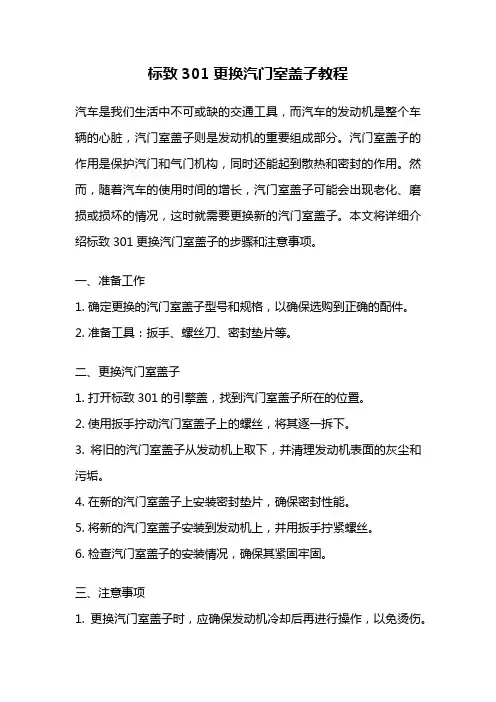 标致 301 更换汽门室盖子教程

汽车是我们生活中不可或缺的交通工具，而汽车的发动机是整个车辆的心脏，汽门室盖子则是发动机的重要组成部分。汽门室盖子的作用是保护汽门和气门机构，同时还能起到散热和密封的作用。然而，随着汽车的使用时间的增长，汽门室盖子可能会出现老化、磨损或损坏的情况，这时就需要更换新的汽门室盖子。本文将详细介绍标致 301 更换汽门室盖子的步骤和注意事项。

一、准备工作

1. 确定更换的汽门室盖子型号和规格，以确保选购到正确的配件。

2. 准备工具：扳手、螺丝刀、密封垫片等。

二、更换汽门室盖子

1. 打开标致 301 的引擎盖，找到汽门室盖子所在的位置。

2. 使用扳手拧动汽门室盖子上的螺丝，将其逐一拆下。

3. 将旧的汽门室盖子从发动机上取下，并清理发动机表面的灰尘和污垢。

4. 在新的汽门室盖子上安装密封垫片，确保密封性能。

5. 将新的汽门室盖子安装到发动机上，并用扳手拧紧螺丝。

6. 检查汽门室盖子的安装情况，确保其紧固牢固。

三、注意事项

1. 更换汽门室盖子时，应确保发动机冷却后再进行操作，以免烫伤。